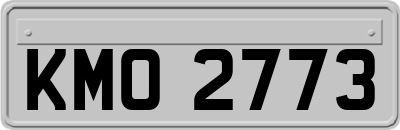 KMO 2773